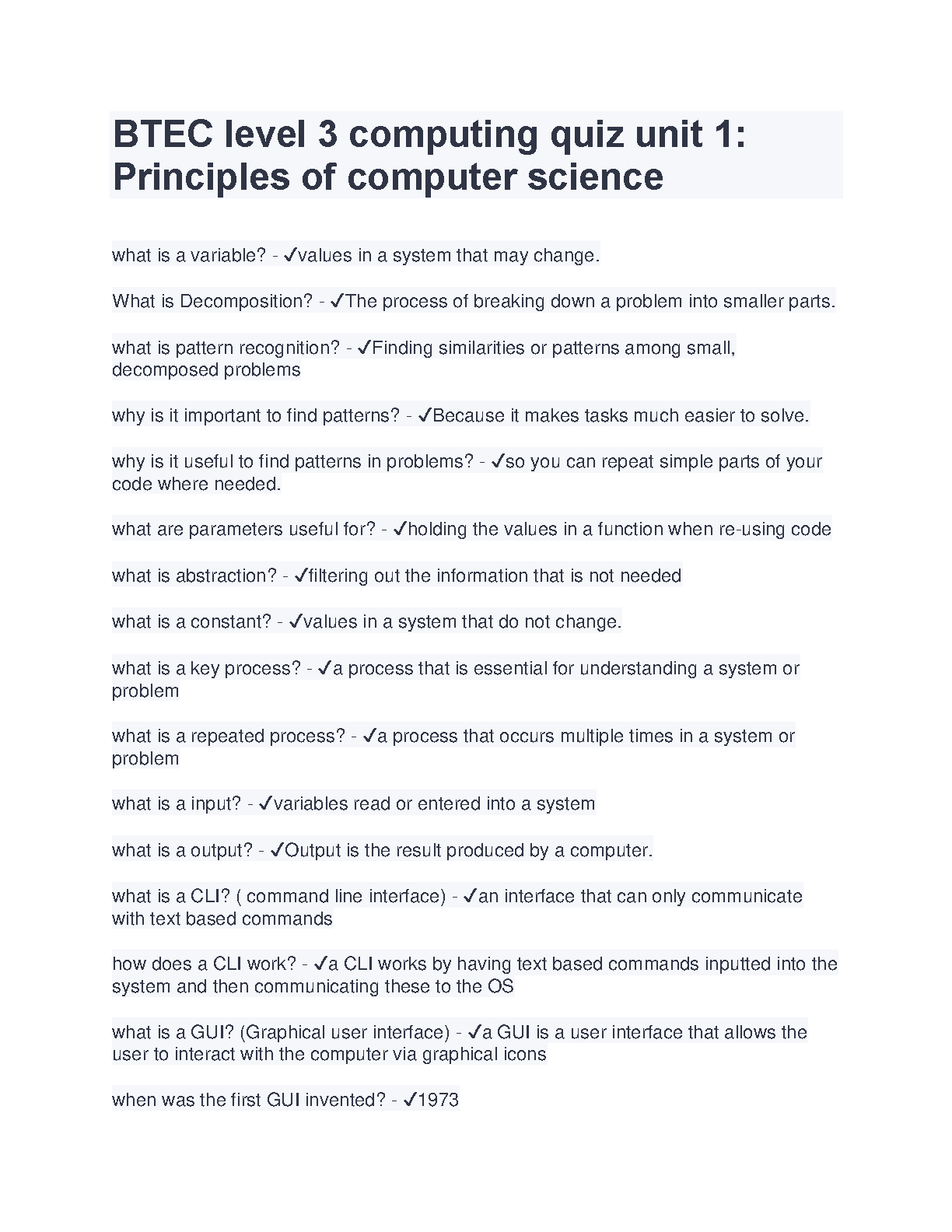 BTEC level 3 computing quiz unit 1: Principles of computer science

what is a variable? - ✓values in a system that may change.

What is Decomposition? - ✓The process of breaking down a problem into smaller parts.

what is pattern recognition? - ✓Finding similarities or patterns among small, decomposed problems

why is it important to find patterns? - ✓Because it makes tasks much easier to solve.

why is it useful to find patterns in problems? - ✓so you can repeat simple parts of your code where needed.

what are parameters useful for? - ✓holding the values in a function when re-using code

what is abstraction? - ✓filtering out the information that is not needed

what is a constant? - ✓values in a system that do not change.

what is a key process? - ✓a process that is essential for understanding a system or problem

what is a repeated process? - ✓a process that occurs multiple times in a system or problem

what is a input? - ✓variables read or entered into a system

what is a output? - ✓Output is the result produced by a computer.

what is a CLI? ( command line interface) - ✓an interface that can only communicate with text based commands

how does a CLI work? - ✓a CLI works by having text based commands inputted into the system and then communicating these to the OS

what is a GUI? (Graphical user interface) - ✓a GUI is a user interface that allows the user to interact with the computer via graphical icons

when was the first GUI invented? - ✓1973